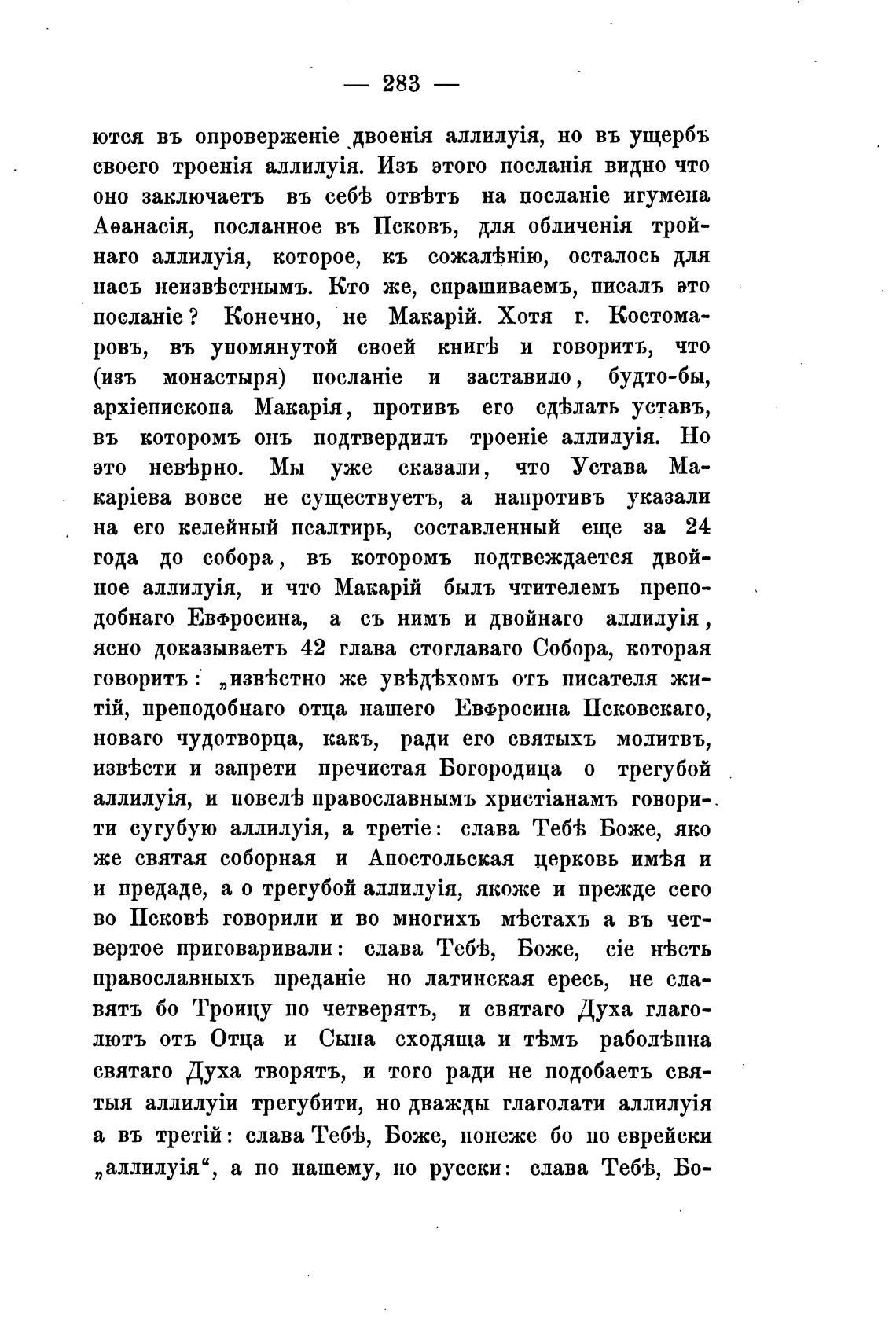 — 283 —

ются въ опроверженіе двоенія аллилуія, но въ ущербъ своего троенія аллилуія. Изъ этого посланія видно что оно заключаетъ въ себѣ отвѣтъ на посланіе игумена Аѳанасія, посланное въ Псковъ, для обличенія тройнаго аллилуія, которое, къ сожалѣнію, осталось для насъ неизвѣстнымъ. Кто же, спрашиваемъ, писалъ это посланіе? Конечно, не Макарій. Хотя г. Костомаровъ, въ упомянутой своей книгѣ и говоритъ, что (изъ монастыря) посланіе и заставило, будто-бы, архіепископа Макарія, противъ его сдѣлать уставъ, въ которомъ онъ подтвердилъ троеніе аллилуія. Но это невѣрно. Мы уже сказали, что Устава Макаріева вовсе не существуетъ, а напротивъ указали на его келейный псалтирь, составленный еще за 24 года до собора, въ которомъ подтвеждается двойное аллилуія, и что Макарій былъ чтителемъ преподобнаго Евфросина, а съ нимъ и двойнаго аллилуія, ясно доказываетъ 42 глава стоглаваго Собора, которая говоритъ: „извѣстно же увѣдѣхомъ отъ писателя житій, преподобнаго отца нашего Евфросина Псковскаго, новаго чудотворца, какъ, ради его святыхъ молитвъ, извѣсти и запрети пречистая Богородица о трегубой аллилуія, и повелѣ православнымъ христіанамъ говорити сугубую аллилуія, а третіе: слава Тебѣ Боже, яко же святая соборная и Апостольская церковь имѣя и и предаде, а о трегубой аллилуія, якоже и прежде сего во Псковѣ говорили и во многихъ мѣстахъ а въ четвертое приговаривали: слава Тебѣ, Боже, сіе нѣсть православныхъ преданіе но латинская ересь, не славятъ бо Троицу по четверятъ, и святаго Духа глаголютъ отъ Отца и Сына сходяща и тѣмъ раболѣпна святаго Духа творятъ, и того ради не подобаетъ святыя аллилуіи трегубити, но дважды глаголати аллилуія а въ третій: слава Тебѣ, Боже, понеже бо по еврейски „аллилуія“, а по нашему, по русски: слава Тебѣ, Бо-